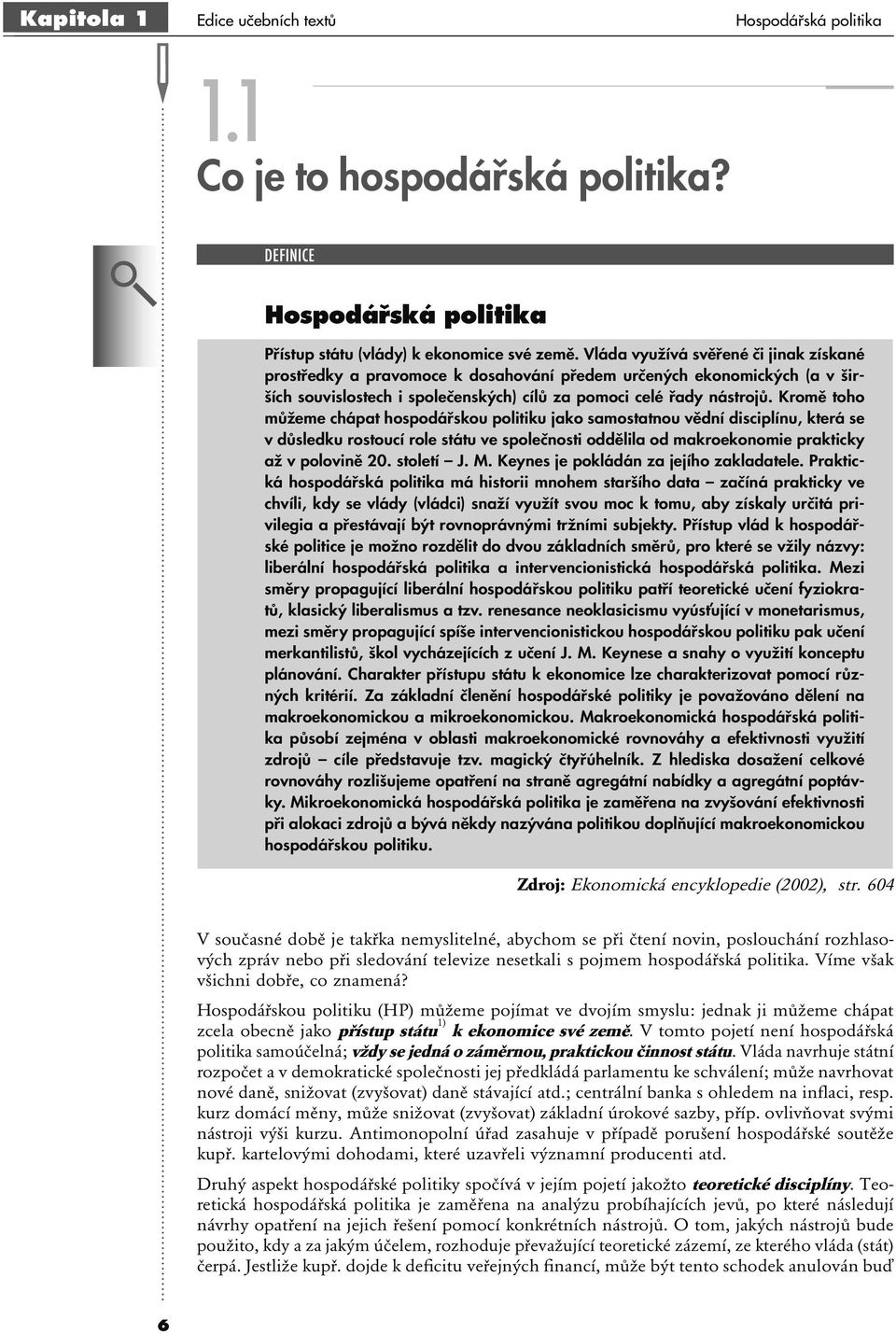 Kapitola 1 Edice učebních textů Hospodářská politika

1.1

Co je to hospodářská politika?

DEFINICE

Hospodářská politika

Přístup státu (vlády) k ekonomice své země. Vláda využívá svěřené či jinak získané prostředky a pravomoce k dosahování předem určených ekonomických (a v širších souvislostech i společenských) cílů za pomoci celé řady nástrojů. Kromě toho můžeme chápat hospodářskou politiku jako samostatnou vědní disciplínu, která se v důsledku rostoucí role státu ve společnosti oddělila od makroekonomie prakticky až v polovině 20. století – J. M. Keynes je pokládán za jejího zakladatele. Praktická hospodářská politika má historii mnohem staršího data – začíná prakticky ve chvíli, kdy se vlády (vládci) snaží využít svou moc k tomu, aby získaly určitá privilegia a přestávají být rovnoprávnými tržními subjekty. Přístup vlád k hospodářské politice je možno rozdělit do dvou základních směrů, pro které se vžily názvy: liberální hospodářská politika a intervencionistická hospodářská politika. Mezi směry propagující liberální hospodářskou politiku patří teoretické učení fyziokratů, klasický liberalismus a tzv. renesance neoklasicismu vyúsťující v monetarismus, mezi směry propagující spíše intervencionistickou hospodářskou politiku pak učení merkantilistů, škol vycházejících z učení J. M. Keynese a snahy o využití konceptu plánování. Charakter přístupu státu k ekonomice lze charakterizovat pomocí různých kritérií. Za základní členění hospodářské politiky je považováno dělení na makroekonomickou a mikroekonomickou. Makroekonomická hospodářská politika působí zejména v oblasti makroekonomické rovnováhy a efektivnosti využití zdrojů – cíle představuje tzv. magický čtyřúhelník. Z hlediska dosažení celkové rovnováhy rozlišujeme opatření na straně agregátní nabídky a agregátní poptávky. Mikroekonomická hospodářská politika je zaměřena na zvyšování efektivnosti při alokaci zdrojů a bývá někdy nazývána politikou doplňující makroekonomickou hospodářskou politiku.

Zdroj: Ekonomická encyklopedie (2002), str. 604

V současné době je takřka nemyslitelné, abychom se při čtení novin, poslouchání rozhlasových zpráv nebo při sledování televize nesetkali s pojmem hospodářská politika. Víme však všichni dobře, co znamená?

Hospodářskou politiku (HP) můžeme pojímat ve dvojím smyslu: jednak ji můžeme chápat zcela obecně jako přístup státu$^{1)}$ k ekonomice své země. V tomto pojetí není hospodářská politika samoúčelná; vždy se jedná o záměrnou, praktickou činnost státu. Vláda navrhuje státní rozpočet a v demokratické společnosti jej předkládá parlamentu ke schválení; může navrhovat nové daně, snižovat (zvyšovat) daně stávající atd.; centrální banka s ohledem na inflaci, resp. kurz domácí měny, může snižovat (zvyšovat) základní úrokové sazby, příp. ovlivňovat svými nástroji výši kurzu. Antimonopolní úřad zasahuje v případě porušení hospodářské soutěže kupř. kartelovými dohodami, které uzavřeli významní producenti atd.

Druhý aspekt hospodářské politiky spočívá v jejím pojetí jakožto teoretické disciplíny. Teoretická hospodářská politika je zaměřena na analýzu probíhajících jevů, po které následují návrhy opatření na jejich řešení pomocí konkrétních nástrojů. O tom, jakých nástrojů bude použito, kdy a za jakým účelem, rozhoduje převažující teoretické zázemí, ze kterého vláda (stát) čerpá. Jestliže kupř. dojde k deficitu veřejných financí, může být tento schodek anulován buď

6